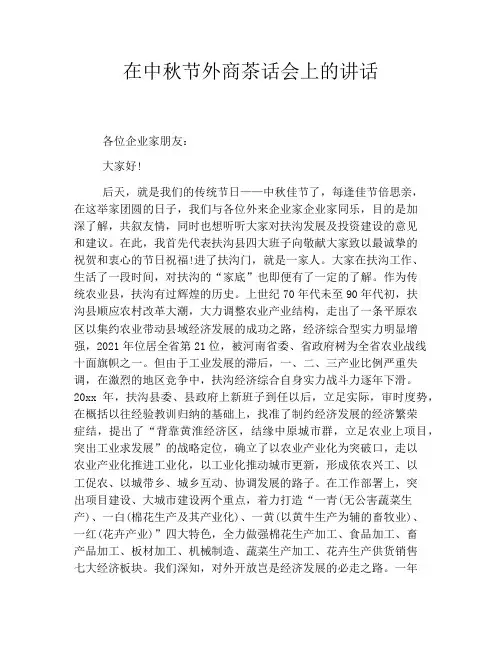 在中秋节外商茶话会上的讲话

各位企业家朋友：

大家好！

后天，就是我们的传统节日——中秋佳节了，每逢佳节倍思亲，在这举家团圆的日子，我们与各位外来企业家企业家同乐，目的是加深了解，共叙友情，同时也想听听大家对扶沟发展及投资建设的意见和建议。在此，我首先代表扶沟县四大班子向敬献大家致以最诚挚的祝贺和衷心的节日祝福!进了扶沟门，就是一家人。大家在扶沟工作、生活了一段时间，对扶沟的“家底”也即便有了一定的了解。作为传统农业县，扶沟有过辉煌的历史。上世纪70年代末至90年代初，扶沟县顺应农村改革大潮，大力调整农业产业结构，走出了一条平原农区以集约农业带动县域经济发展的成功之路，经济综合型实力明显增强，2021年位居全省第21位，被河南省委、省政府树为全省农业战线十面旗帜之一。但由于工业发展的滞后，一、二、三产业比例严重失调，在激烈的地区竞争中，扶沟经济综合自身实力战斗力逐年下滑。20xx年，扶沟县委、县政府上新班子到任以后，立足实际，审时度势，在概括以往经验教训归纳的基础上，找准了制约经济发展的经济繁荣症结，提出了“背靠黄淮经济区，结缘中原城市群，立足农业上项目，突出工业求发展”的战略定位，确立了以农业产业化为突破口，走以农业产业化推进工业化，以工业化推动城市更新，形成依农兴工、以工促农、以城带乡、城乡互动、协调发展的路子。在工作部署上，突出项目建设、大城市建设两个重点，着力打造“一青(无公害蔬菜生产)、一白(棉花生产及其产业化)、一黄(以黄牛生产为辅的畜牧业)、一红(花卉产业)”四大特色，全力做强棉花生产加工、食品加工、畜产品加工、板材加工、机械制造、蔬菜生产加工、花卉生产供货销售七大经济板块。我们深知，对外开放岂是经济发展的必走之路。一年